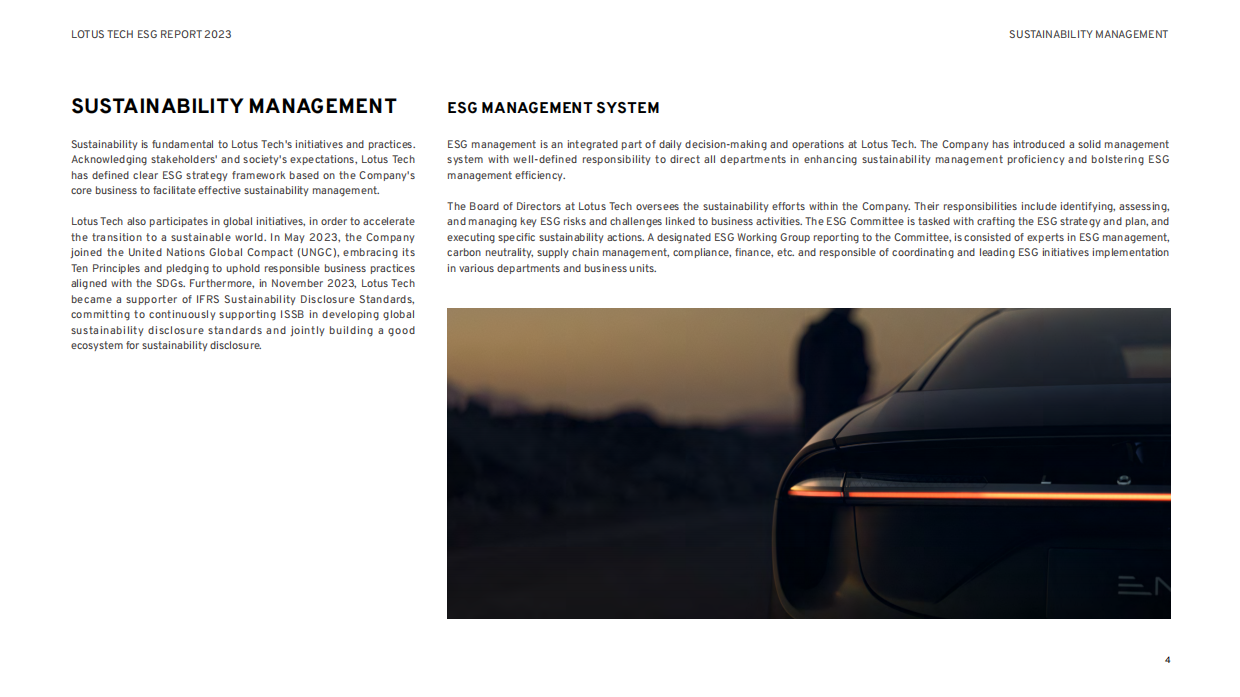 LOTUS TECH ESG REPORT 2023

SUSTAINABILITY MANAGEMENT

SUSTAINABILITY MANAGEMENT

Sustainability is fundamental to Lotus Tech's initiatives and practices. Acknowledging stakeholders' and society's expectations, Lotus Tech has defined clear ESG strategy framework based on the Company's core business to facilitate effective sustainability management.

Lotus Tech also participates in global initiatives, in order to accelerate the transition to a sustainable world. In May 2023, the Company joined the United Nations Global Compact (UNGC), embracing its Ten Principles and pledging to uphold responsible business practices aligned with the SDGs. Furthermore, in November 2023, Lotus Tech became a supporter of IFRS Sustainability Disclosure Standards, committing to continuously supporting ISSB in developing global sustainability disclosure standards and jointly building a good ecosystem for sustainability disclosure.

ESG MANAGEMENT SYSTEM

ESG management is an integrated part of daily decision-making and operations at Lotus Tech. The Company has introduced a solid management system with well-defined responsibility to direct all departments in enhancing sustainability management proficiency and bolstering ESG management efficiency.

The Board of Directors at Lotus Tech oversees the sustainability efforts within the Company. Their responsibilities include identifying, assessing, and managing key ESG risks and challenges linked to business activities. The ESG Committee is tasked with crafting the ESG strategy and plan, and executing specific sustainability actions. A designated ESG Working Group reporting to the Committee, is consisted of experts in ESG management, carbon neutrality, supply chain management, compliance, finance, etc. and responsible of coordinating and leading ESG initiatives implementation in various departments and business units.

4